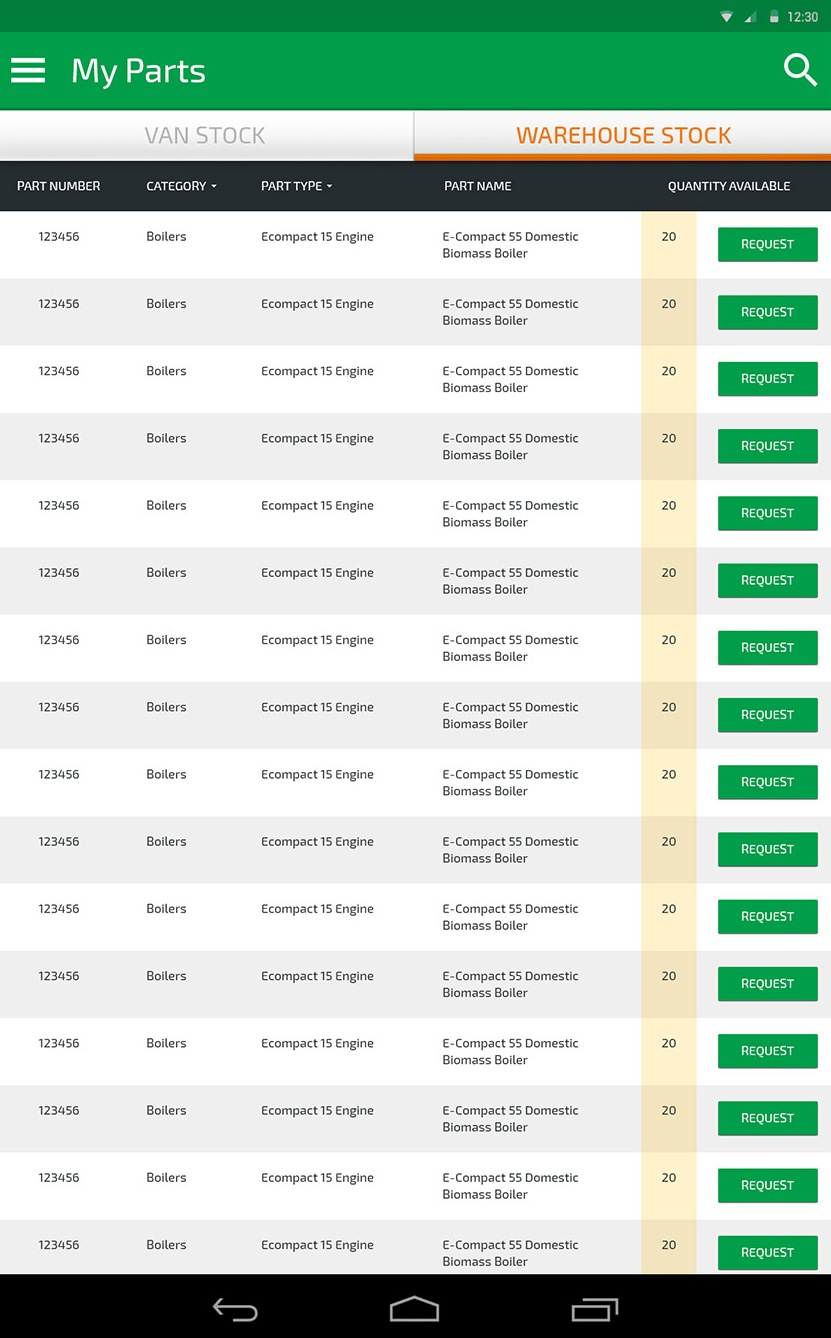 12:30

My Parts

VAN STOCK

WAREHOUSE STOCK

| PART NUMBER | CATEGORY | PART TYPE | PART NAME | QUANTITY AVAILABLE | |
|---|---|---|---|---|---|
| 123456 | Boilers | Ecompact 15 Engine | E-Compact 55 Domestic Biomass Boiler | 20 | REQUEST |
| 123456 | Boilers | Ecompact 15 Engine | E-Compact 55 Domestic Biomass Boiler | 20 | REQUEST |
| 123456 | Boilers | Ecompact 15 Engine | E-Compact 55 Domestic Biomass Boiler | 20 | REQUEST |
| 123456 | Boilers | Ecompact 15 Engine | E-Compact 55 Domestic Biomass Boiler | 20 | REQUEST |
| 123456 | Boilers | Ecompact 15 Engine | E-Compact 55 Domestic Biomass Boiler | 20 | REQUEST |
| 123456 | Boilers | Ecompact 15 Engine | E-Compact 55 Domestic Biomass Boiler | 20 | REQUEST |
| 123456 | Boilers | Ecompact 15 Engine | E-Compact 55 Domestic Biomass Boiler | 20 | REQUEST |
| 123456 | Boilers | Ecompact 15 Engine | E-Compact 55 Domestic Biomass Boiler | 20 | REQUEST |
| 123456 | Boilers | Ecompact 15 Engine | E-Compact 55 Domestic Biomass Boiler | 20 | REQUEST |
| 123456 | Boilers | Ecompact 15 Engine | E-Compact 55 Domestic Biomass Boiler | 20 | REQUEST |
| 123456 | Boilers | Ecompact 15 Engine | E-Compact 55 Domestic Biomass Boiler | 20 | REQUEST |
| 123456 | Boilers | Ecompact 15 Engine | E-Compact 55 Domestic Biomass Boiler | 20 | REQUEST |
| 123456 | Boilers | Ecompact 15 Engine | E-Compact 55 Domestic Biomass Boiler | 20 | REQUEST |
| 123456 | Boilers | Ecompact 15 Engine | E-Compact 55 Domestic Biomass Boiler | 20 | REQUEST |
| 123456 | Boilers | Ecompact 15 Engine | E-Compact 55 Domestic Biomass Boiler | 20 | REQUEST |
| 123456 | Boilers | Ecompact 15 Engine | E-Compact 55 Domestic Biomass Boiler | 20 | REQUEST |